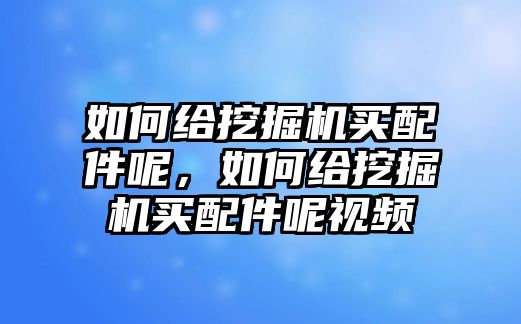 如何给挖掘机买配件呢，如何给挖掘机买配件呢视频